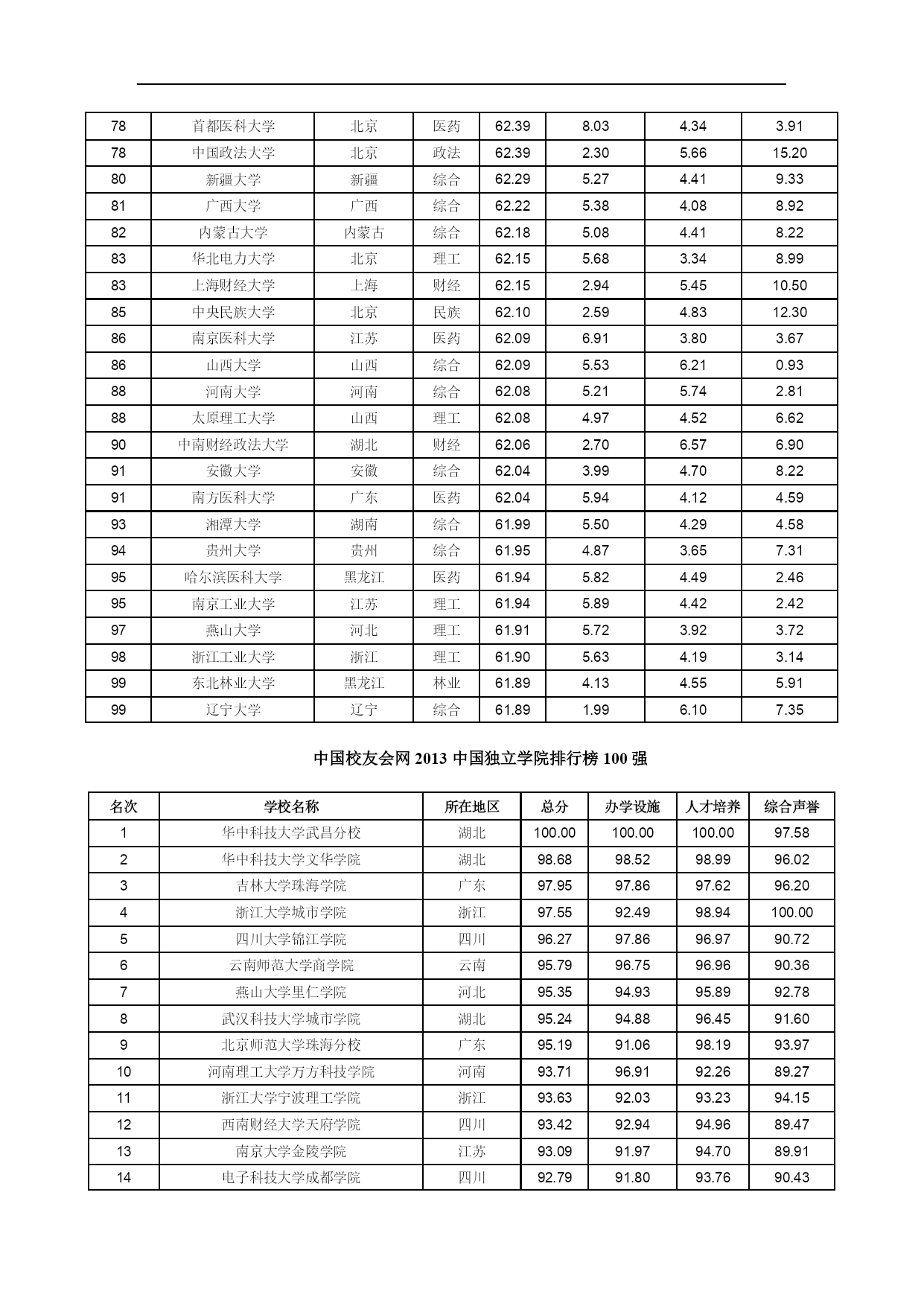 | 78 | 首都医科大学 | 北京 | 医药 | 62.39 | 8.03 | 4.34 | 3.91 |
|---|---|---|---|---|---|---|---|
| 78 | 中国政法大学 | 北京 | 政法 | 62.39 | 2.30 | 5.66 | 15.20 |
| 80 | 新疆大学 | 新疆 | 综合 | 62.29 | 5.27 | 4.41 | 9.33 |
| 81 | 广西大学 | 广西 | 综合 | 62.22 | 5.38 | 4.08 | 8.92 |
| 82 | 内蒙古大学 | 内蒙古 | 综合 | 62.18 | 5.08 | 4.41 | 8.22 |
| 83 | 华北电力大学 | 北京 | 理工 | 62.15 | 5.68 | 3.34 | 8.99 |
| 83 | 上海财经大学 | 上海 | 财经 | 62.15 | 2.94 | 5.45 | 10.50 |
| 85 | 中央民族大学 | 北京 | 民族 | 62.10 | 2.59 | 4.83 | 12.30 |
| 86 | 南京医科大学 | 江苏 | 医药 | 62.09 | 6.91 | 3.80 | 3.67 |
| 86 | 山西大学 | 山西 | 综合 | 62.09 | 5.53 | 6.21 | 0.93 |
| 88 | 河南大学 | 河南 | 综合 | 62.08 | 5.21 | 5.74 | 2.81 |
| 88 | 太原理工大学 | 山西 | 理工 | 62.08 | 4.97 | 4.52 | 6.62 |
| 90 | 中南财经政法大学 | 湖北 | 财经 | 62.06 | 2.70 | 6.57 | 6.90 |
| 91 | 安徽大学 | 安徽 | 综合 | 62.04 | 3.99 | 4.70 | 8.22 |
| 91 | 南方医科大学 | 广东 | 医药 | 62.04 | 5.94 | 4.12 | 4.59 |
| 93 | 湘潭大学 | 湖南 | 综合 | 61.99 | 5.50 | 4.29 | 4.58 |
| 94 | 贵州大学 | 贵州 | 综合 | 61.95 | 4.87 | 3.65 | 7.31 |
| 95 | 哈尔滨医科大学 | 黑龙江 | 医药 | 61.94 | 5.82 | 4.49 | 2.46 |
| 95 | 南京工业大学 | 江苏 | 理工 | 61.94 | 5.89 | 4.42 | 2.42 |
| 97 | 燕山大学 | 河北 | 理工 | 61.91 | 5.72 | 3.92 | 3.72 |
| 98 | 浙江工业大学 | 浙江 | 理工 | 61.90 | 5.63 | 4.19 | 3.14 |
| 99 | 东北林业大学 | 黑龙江 | 林业 | 61.89 | 4.13 | 4.55 | 5.91 |
| 99 | 辽宁大学 | 辽宁 | 综合 | 61.89 | 1.99 | 6.10 | 7.35 |

中国校友会网 2013 中国独立学院排行榜 100 强

| 名次 | 学校名称 | 所在地区 | 总分 | 办学设施 | 人才培养 | 综合声誉 |
|---|---|---|---|---|---|---|
| 1 | 华中科技大学武昌分校 | 湖北 | 100.00 | 100.00 | 100.00 | 97.58 |
| 2 | 华中科技大学文华学院 | 湖北 | 98.68 | 98.52 | 98.99 | 96.02 |
| 3 | 吉林大学珠海学院 | 广东 | 97.95 | 97.86 | 97.62 | 96.20 |
| 4 | 浙江大学城市学院 | 浙江 | 97.55 | 92.49 | 98.94 | 100.00 |
| 5 | 四川大学锦江学院 | 四川 | 96.27 | 97.86 | 96.97 | 90.72 |
| 6 | 云南师范大学商学院 | 云南 | 95.79 | 96.75 | 96.96 | 90.36 |
| 7 | 燕山大学里仁学院 | 河北 | 95.35 | 94.93 | 95.89 | 92.78 |
| 8 | 武汉科技大学城市学院 | 湖北 | 95.24 | 94.88 | 96.45 | 91.60 |
| 9 | 北京师范大学珠海分校 | 广东 | 95.19 | 91.06 | 98.19 | 93.97 |
| 10 | 河南理工大学万方科技学院 | 河南 | 93.71 | 96.91 | 92.26 | 89.27 |
| 11 | 浙江大学宁波理工学院 | 浙江 | 93.63 | 92.03 | 93.23 | 94.15 |
| 12 | 西南财经大学天府学院 | 四川 | 93.42 | 92.94 | 94.96 | 89.47 |
| 13 | 南京大学金陵学院 | 江苏 | 93.09 | 91.97 | 94.70 | 89.91 |
| 14 | 电子科技大学成都学院 | 四川 | 92.79 | 91.80 | 93.76 | 90.43 |